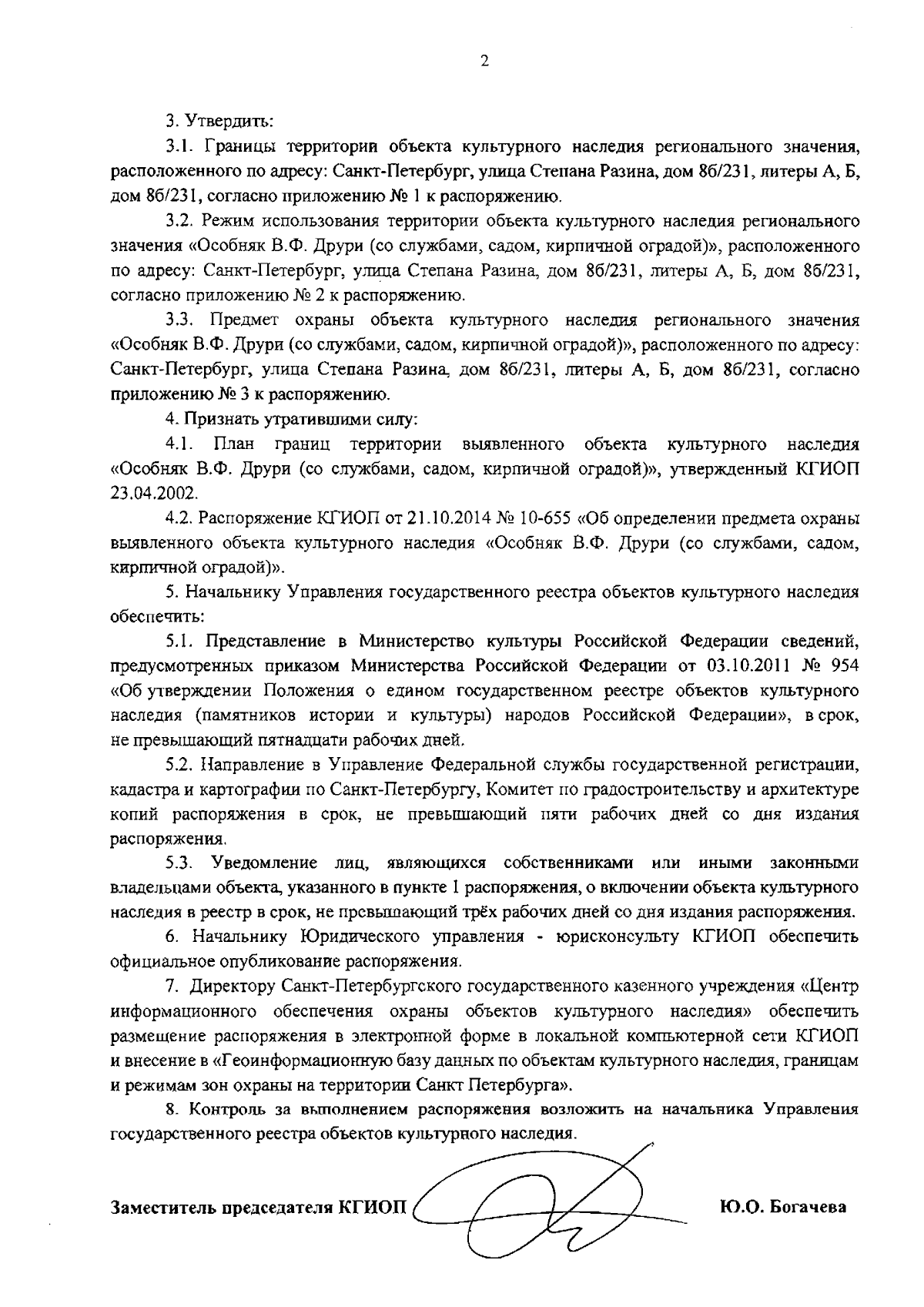 2

3. Утвердить:

3.1. Границы территории объекта культурного наследия регионального значения, расположенного по адресу: Санкт-Петербург, улица Степана Разина, дом 8б/231, литеры А, Б, дом 8б/231, согласно приложению № 1 к распоряжению.

3.2. Режим использования территории объекта культурного наследия регионального значения «Особняк В.Ф. Друри (со службами, садом, кирпичной оградой)», расположенного по адресу: Санкт-Петербург, улица Степана Разина, дом 8б/231, литеры А, Б, дом 8б/231, согласно приложению № 2 к распоряжению.

3.3. Предмет охраны объекта культурного наследия регионального значения «Особняк В.Ф. Друри (со службами, садом, кирпичной оградой)», расположенного по адресу: Санкт-Петербург, улица Степана Разина, дом 8б/231, литеры А, Б, дом 8б/231, согласно приложению № 3 к распоряжению.

4. Признать утратившими силу:

4.1. План границ территории выявленного объекта культурного наследия «Особняк В.Ф. Друри (со службами, садом, кирпичной оградой)», утвержденный КГИОП 23.04.2002.

4.2. Распоряжение КГИОП от 21.10.2014 № 10-655 «Об определении предмета охраны выявленного объекта культурного наследия «Особняк В.Ф. Друри (со службами, садом, кирпичной оградой)».

5. Начальнику Управления государственного реестра объектов культурного наследия обеспечить:

5.1. Представление в Министерство культуры Российской Федерации сведений, предусмотренных приказом Министерства Российской Федерации от 03.10.2011 № 954 «Об утверждении Положения о едином государственном реестре объектов культурного наследия (памятников истории и культуры) народов Российской Федерации», в срок, не превышающий пятнадцати рабочих дней.

5.2. Направление в Управление Федеральной службы государственной регистрации, кадастра и картографии по Санкт-Петербургу, Комитет по градостроительству и архитектуре копий распоряжения в срок, не превышающий пяти рабочих дней со дня издания распоряжения.

5.3. Уведомление лиц, являющихся собственниками или иными законными владельцами объекта, указанного в пункте 1 распоряжения, о включении объекта культурного наследия в реестр в срок, не превышающий трёх рабочих дней со дня издания распоряжения.

6. Начальнику Юридического управления - юрисконсульту КГИОП обеспечить официальное опубликование распоряжения.

7. Директору Санкт-Петербургского государственного казенного учреждения «Центр информационного обеспечения охраны объектов культурного наследия» обеспечить размещение распоряжения в электронной форме в локальной компьютерной сети КГИОП и внесение в «Геоинформационную базу данных по объектам культурного наследия, границам и режимам зон охраны на территории Санкт Петербурга».

8. Контроль за выполнением распоряжения возложить на начальника Управления государственного реестра объектов культурного наследия.

Заместитель председателя КГИОП Ю.О. Богачева